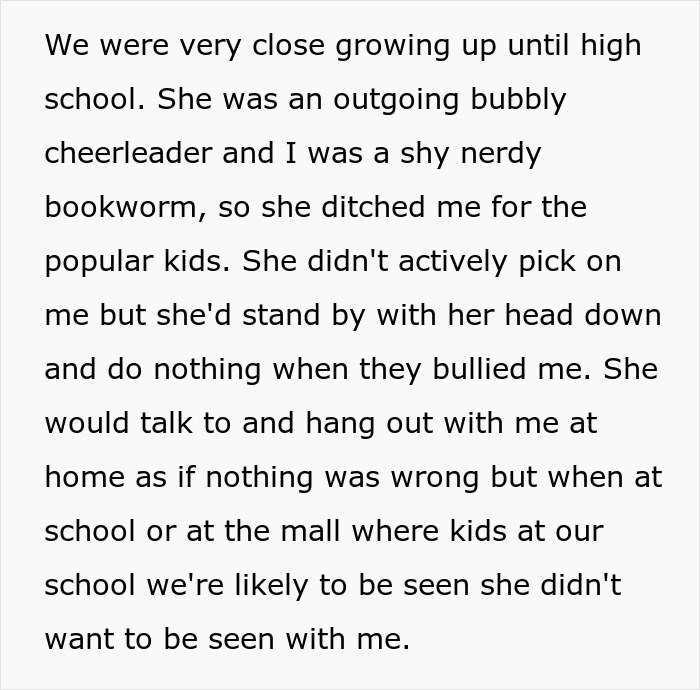 We were very close growing up until high school. She was an outgoing bubbly cheerleader and I was a shy nerdy bookworm, so she ditched me for the popular kids. She didn't actively pick on me but she'd stand by with her head down and do nothing when they bullied me. She would talk to and hang out with me at home as if nothing was wrong but when at school or at the mall where kids at our school we're likely to be seen she didn't want to be seen with me.